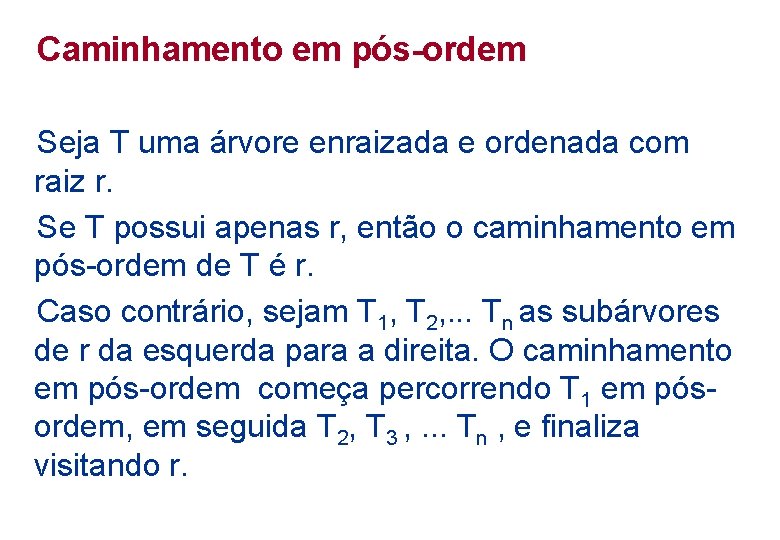 Caminhamento em pós-ordem

Seja T uma árvore enraizada e ordenada com raiz r.

Se T possui apenas r, então o caminhamento em pós-ordem de T é r.

Caso contrário, sejam $T_1$, $T_2$,... $T_n$ as subárvores de r da esquerda para a direita. O caminhamento em pós-ordem começa percorrendo $T_1$ em pós-ordem, em seguida $T_2$, $T_3$ , ... $T_n$ , e finaliza visitando r.